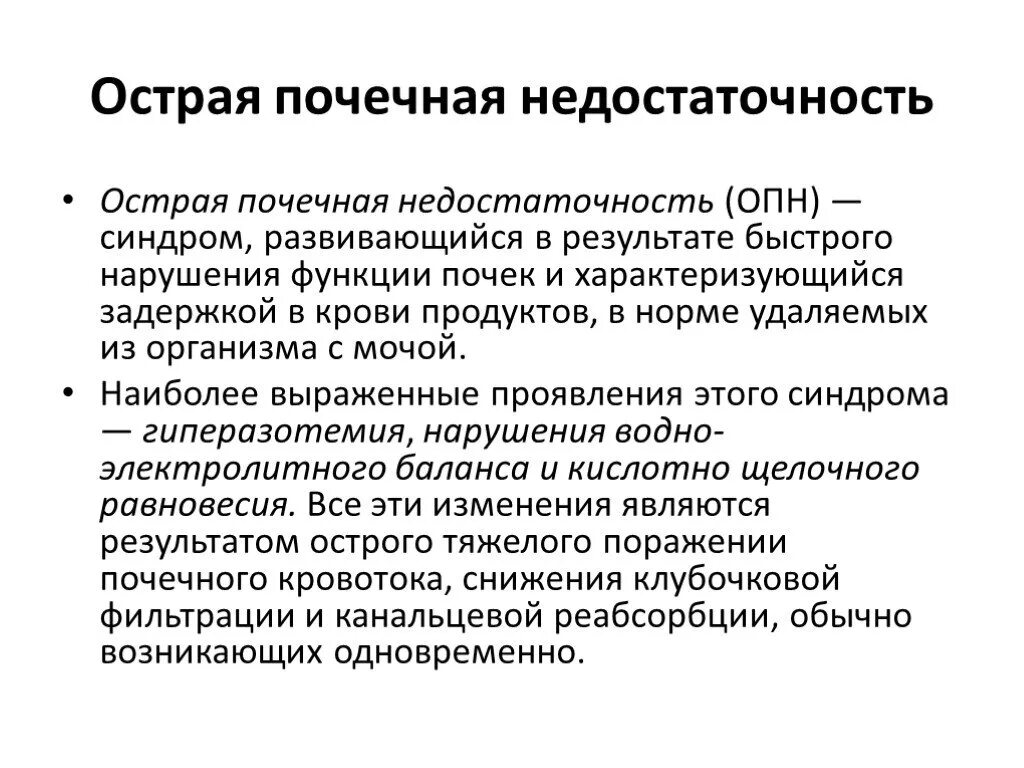 Острая почечная недостаточность

• Острая почечная недостаточность (ОПН) — синдром, развивающийся в результате быстрого нарушения функции почек и характеризующийся задержкой в крови продуктов, в норме удаляемых из организма с мочой.

• Наиболее выраженные проявления этого синдрома — гиперазотемия, нарушения водно-электролитного баланса и кислотно щелочного равновесия. Все эти изменения являются результатом острого тяжелого поражении почечного кровотока, снижения клубочковой фильтрации и канальцевой реабсорбции, обычно возникающих одновременно.